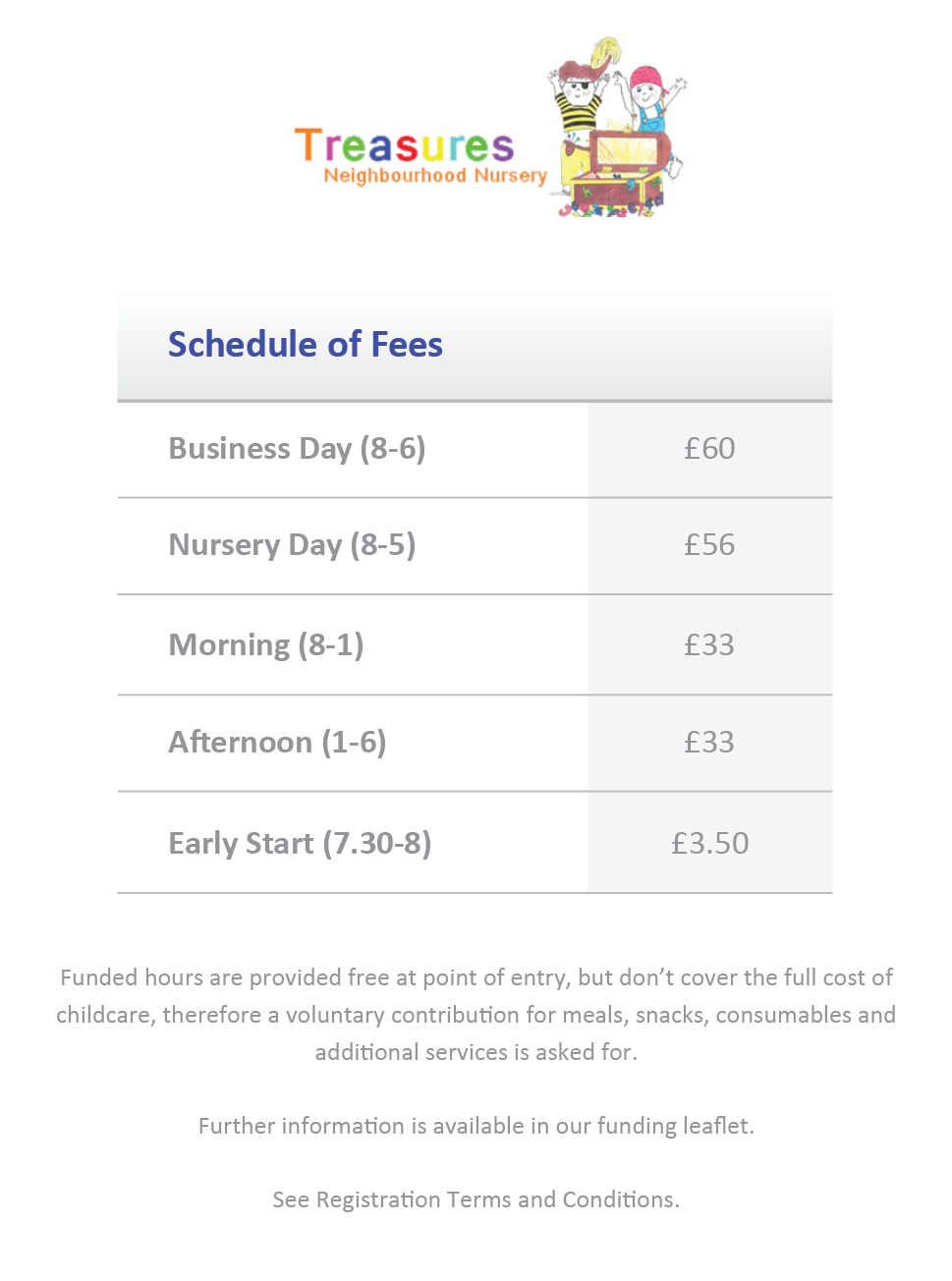 Treasures
Neighbourhood Nursery

| Schedule of Fees | |
|---|---|
| Business Day (8-6) | £60 |
| Nursery Day (8-5) | £56 |
| Morning (8-1) | £33 |
| Afternoon (1-6) | £33 |
| Early Start (7.30-8) | £3.50 |

Funded hours are provided free at point of entry, but don't cover the full cost of childcare, therefore a voluntary contribution for meals, snacks, consumables and additional services is asked for.

Further information is available in our funding leaflet.

See Registration Terms and Conditions.